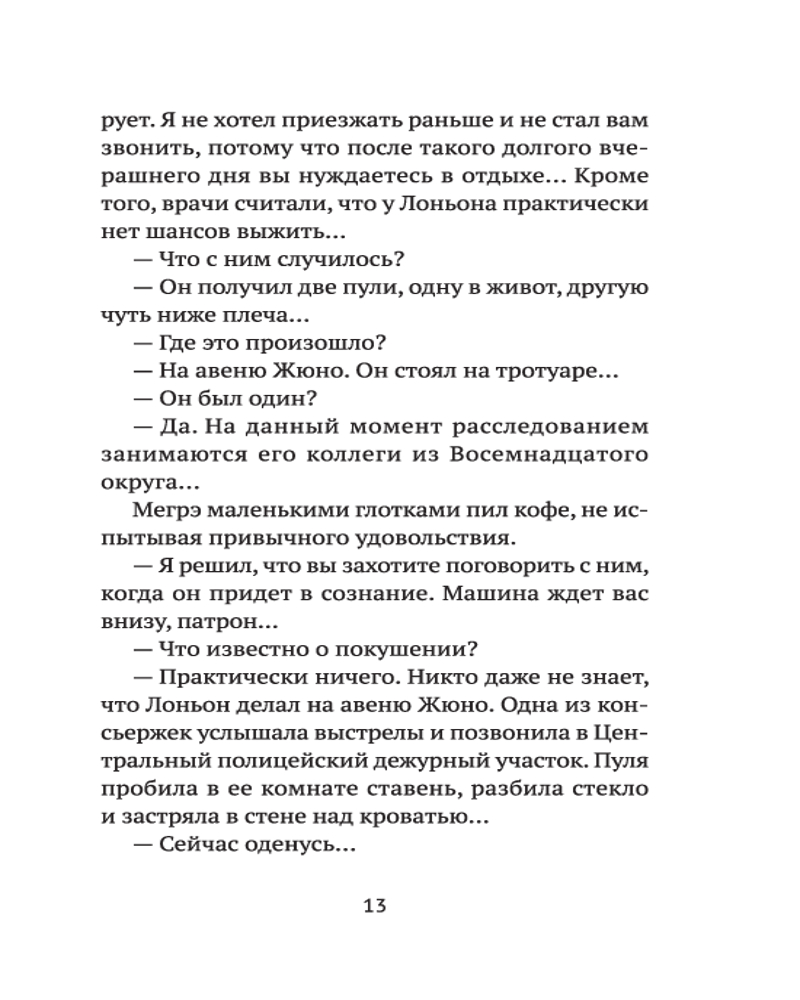 рует. Я не хотел приезжать раньше и не стал вам звонить, потому что после такого долгого вчерашнего дня вы нуждаетесь в отдыхе... Кроме того, врачи считали, что у Лоньона практически нет шансов выжить...

— Что с ним случилось?

— Он получил две пули, одну в живот, другую чуть ниже плеча...

— Где это произошло?

— На авеню Жюно. Он стоял на тротуаре...

— Он был один?

— Да. На данный момент расследованием занимаются его коллеги из Восемнадцатого округа...

Мегрэ маленькими глотками пил кофе, не испытывая привычного удовольствия.

— Я решил, что вы захотите поговорить с ним, когда он придет в сознание. Машина ждет вас внизу, патрон...

— Что известно о покушении?

— Практически ничего. Никто даже не знает, что Лоньон делал на авеню Жюно. Одна из консьержек услышала выстрелы и позвонила в Центральный полицейский дежурный участок. Пуля пробила в ее комнате ставень, разбила стекло и застряла в стене над кроватью...

— Сейчас оденусь...

13